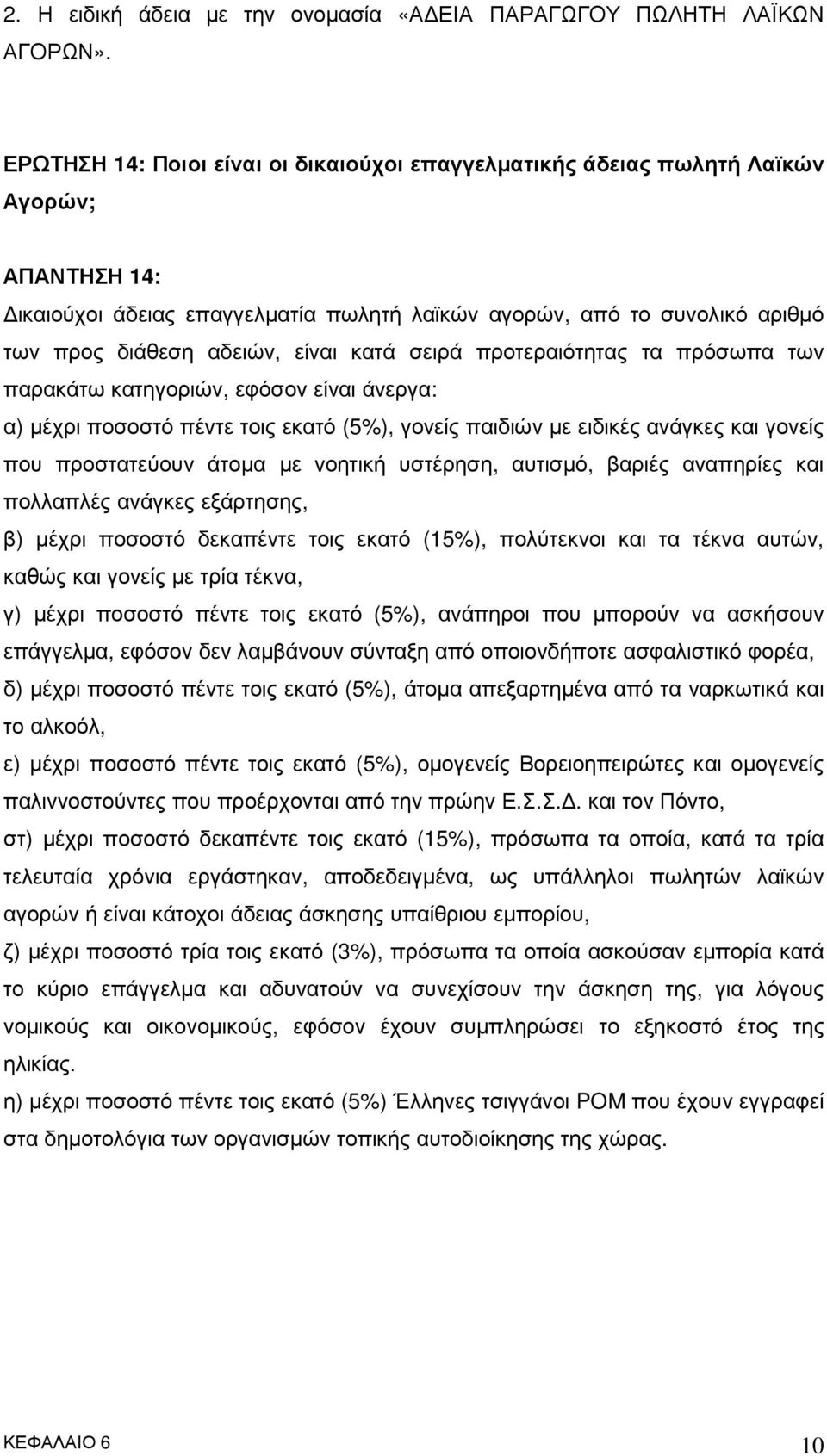 2. Η ειδική άδεια µε την ονοµασία «ΑΔΕΙΑ ΠΑΡΑΓΩΓΟΥ ΠΩΛΗΤΗ ΛΑΪΚΩΝ ΑΓΟΡΩΝ».

ΕΡΩΤΗΣΗ 14: Ποιοι είναι οι δικαιούχοι επαγγελµατικής άδειας πωλητή Λαϊκών Αγορών;

ΑΠΑΝΤΗΣΗ 14:
Δικαιούχοι άδειας επαγγελµατία πωλητή λαϊκών αγορών, από το συνολικό αριθµό των προς διάθεση αδειών, είναι κατά σειρά προτεραιότητας τα πρόσωπα των παρακάτω κατηγοριών, εφόσον είναι άνεργα:
α) µέχρι ποσοστό πέντε τοις εκατό (5%), γονείς παιδιών µε ειδικές ανάγκες και γονείς που προστατεύουν άτοµα µε νοητική υστέρηση, αυτισµό, βαριές αναπηρίες και πολλαπλές ανάγκες εξάρτησης,
β) µέχρι ποσοστό δεκαπέντε τοις εκατό (15%), πολύτεκνοι και τα τέκνα αυτών, καθώς και γονείς µε τρία τέκνα,
γ) µέχρι ποσοστό πέντε τοις εκατό (5%), ανάπηροι που µπορούν να ασκήσουν επάγγελµα, εφόσον δεν λαµβάνουν σύνταξη από οποιονδήποτε ασφαλιστικό φορέα,
δ) µέχρι ποσοστό πέντε τοις εκατό (5%), άτοµα απεξαρτηµένα από τα ναρκωτικά και το αλκοόλ,
ε) µέχρι ποσοστό πέντε τοις εκατό (5%), οµογενείς Βορειοηπειρώτες και οµογενείς παλιννοστούντες που προέρχονται από την πρώην Ε.Σ.Σ.Δ. και τον Πόντο,
στ) µέχρι ποσοστό δεκαπέντε τοις εκατό (15%), πρόσωπα τα οποία, κατά τα τρία τελευταία χρόνια εργάστηκαν, αποδεδειγµένα, ως υπάλληλοι πωλητών λαϊκών αγορών ή είναι κάτοχοι άδειας άσκησης υπαίθριου εµπορίου,
ζ) µέχρι ποσοστό τρία τοις εκατό (3%), πρόσωπα τα οποία ασκούσαν εµπορία κατά το κύριο επάγγελµα και αδυνατούν να συνεχίσουν την άσκηση της, για λόγους νοµικούς και οικονοµικούς, εφόσον έχουν συµπληρώσει το εξηκοστό έτος της ηλικίας.
η) µέχρι ποσοστό πέντε τοις εκατό (5%) Έλληνες τσιγγάνοι ΡΟΜ που έχουν εγγραφεί στα δηµοτολόγια των οργανισµών τοπικής αυτοδιοίκησης της χώρας.

ΚΕΦΑΛΑΙΟ 6 10